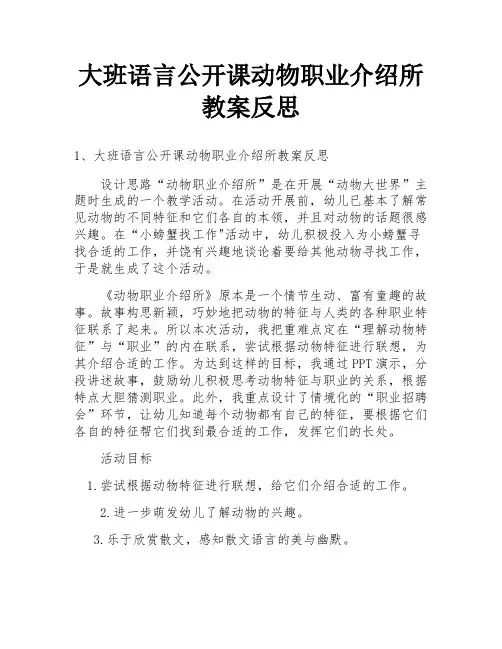 大班语言公开课动物职业介绍所教案反思

1、大班语言公开课动物职业介绍所教案反思

设计思路“动物职业介绍所”是在开展“动物大世界”主题时生成的一个教学活动。在活动开展前，幼儿已基本了解常见动物的不同特征和它们各自的本领，并且对动物的话题很感兴趣。在“小螃蟹找工作"活动中，幼儿积极投入为小螃蟹寻找合适的工作，并饶有兴趣地谈论着要给其他动物寻找工作，于是就生成了这个活动。

《动物职业介绍所》原本是一个情节生动、富有童趣的故事。故事构思新颖，巧妙地把动物的特征与人类的各种职业特征联系了起来。所以本次活动，我把重难点定在“理解动物特征”与“职业”的内在联系，尝试根据动物特征进行联想，为其介绍合适的工作。为达到这样的目标，我通过PPT演示，分段讲述故事，鼓励幼儿积极思考动物特征与职业的关系，根据特点大胆猜测职业。此外，我重点设计了情境化的“职业招聘会”环节，让幼儿知道每个动物都有自己的特征，要根据它们各自的特征帮它们找到最合适的工作，发挥它们的长处。

活动目标

1.尝试根据动物特征进行联想，给它们介绍合适的工作。

2.进一步萌发幼儿了解动物的兴趣。

3.乐于欣赏散文，感知散文语言的美与幽默。